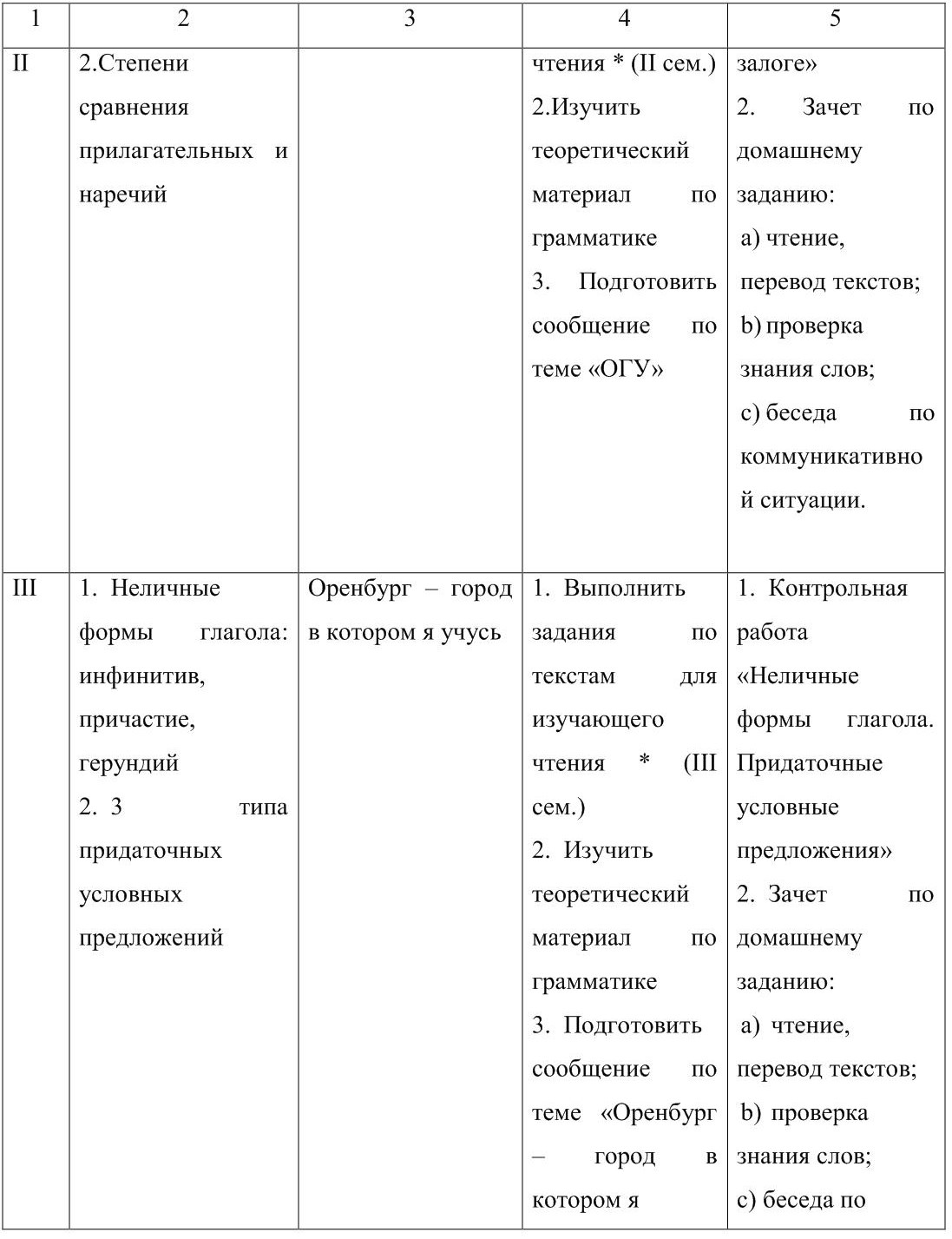 | 1 | 2 | 3 | 4 | 5 |
|---|---|---|---|---|
| II | 2.Степени сравнения прилагательных и наречий | | чтения * (II сем.) 2.Изучить теоретический материал по грамматике 3. Подготовить сообщение по теме «ОГУ» | залоге» 2. Зачет по домашнему заданию: a) чтение, перевод текстов; b) проверка знания слов; c) беседа по коммуникативной ситуации. |
| III | 1. Неличные формы глагола: инфинитив, причастие, герундий 2. 3 типа придаточных условных предложений | Оренбург – город в котором я учусь | 1. Выполнить задания по текстам для изучающего чтения * (III сем.) 2. Изучить теоретический материал по грамматике 3. Подготовить сообщение по теме «Оренбург – город в котором я | 1. Контрольная работа «Неличные формы глагола. Придаточные условные предложения» 2. Зачет по домашнему заданию: a) чтение, перевод текстов; b) проверка знания слов; c) беседа по |